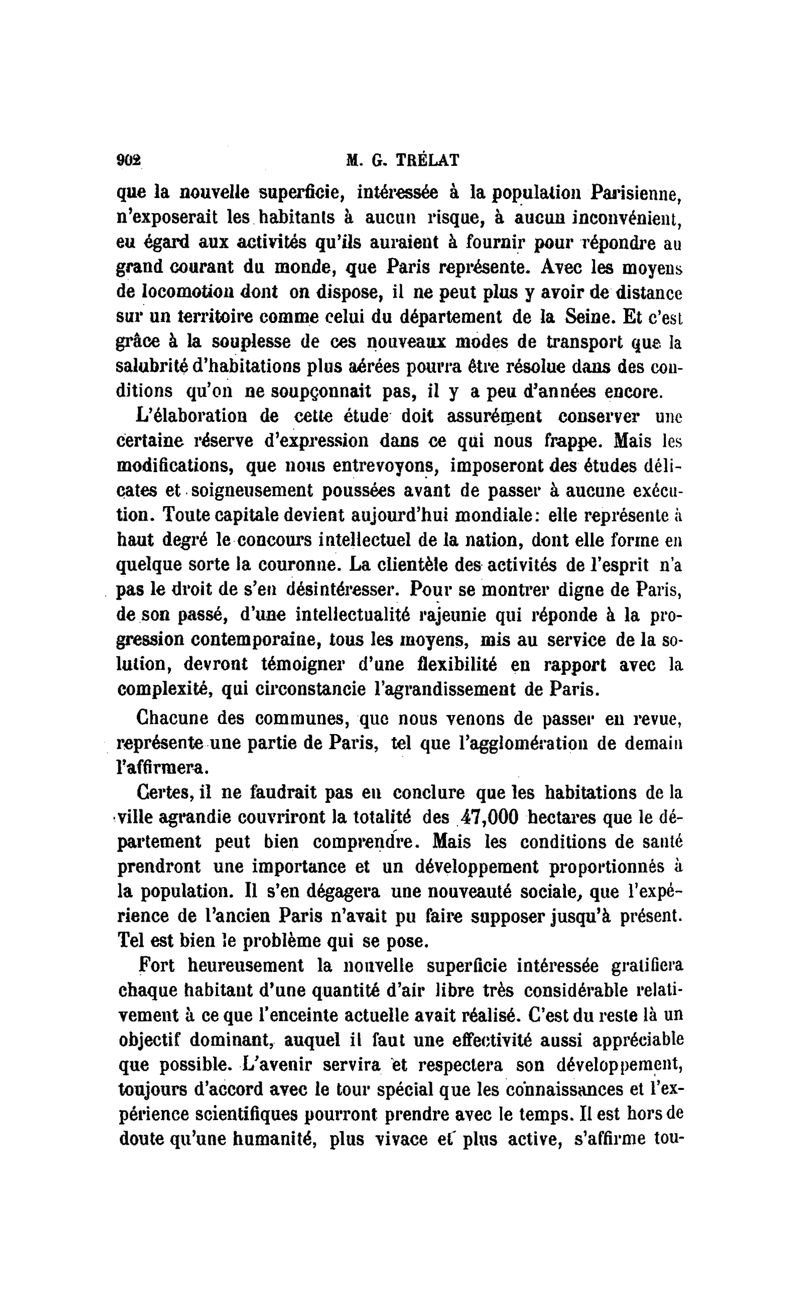 902 M. G. TRÉLAT

que la nouvelle superficie, intéressée à la population Parisienne, n'exposerait les habitants à aucun risque, à aucun inconvénient, eu égard aux activités qu'ils auraient à fournir pour répondre au grand courant du monde, que Paris représente. Avec les moyens de locomotion dont on dispose, il ne peut plus y avoir de distance sur un territoire comme celui du département de la Seine. Et c'est grâce à la souplesse de ces nouveaux modes de transport que la salubrité d'habitations plus aérées pourra être résolue dans des conditions qu'on ne soupçonnait pas, il y a peu d'années encore.

L'élaboration de cette étude doit assurément conserver une certaine réserve d'expression dans ce qui nous frappe. Mais les modifications, que nous entrevoyons, imposeront des études délicates et soigneusement poussées avant de passer à aucune exécution. Toute capitale devient aujourd'hui mondiale: elle représente à haut degré le concours intellectuel de la nation, dont elle forme en quelque sorte la couronne. La clientèle des activités de l'esprit n'a pas le droit de s'en désintéresser. Pour se montrer digne de Paris, de son passé, d'une intellectualité rajeunie qui réponde à la progression contemporaine, tous les moyens, mis au service de la solution, devront témoigner d'une flexibilité en rapport avec la complexité, qui circonstancie l'agrandissement de Paris.

Chacune des communes, que nous venons de passer en revue, représente une partie de Paris, tel que l'agglomération de demain l'affirmera.

Certes, il ne faudrait pas en conclure que les habitations de la ville agrandie couvriront la totalité des 47,000 hectares que le département peut bien comprendre. Mais les conditions de santé prendront une importance et un développement proportionnés à la population. Il s'en dégagera une nouveauté sociale, que l'expérience de l'ancien Paris n'avait pu faire supposer jusqu'à présent. Tel est bien le problème qui se pose.

Fort heureusement la nouvelle superficie intéressée gratifiera chaque habitant d'une quantité d'air libre très considérable relativement à ce que l'enceinte actuelle avait réalisé. C'est du reste là un objectif dominant, auquel il faut une effectivité aussi appréciable que possible. L'avenir servira et respectera son développement, toujours d'accord avec le tour spécial que les connaissances et l'expérience scientifiques pourront prendre avec le temps. Il est hors de doute qu'une humanité, plus vivace et plus active, s'affirme tou-